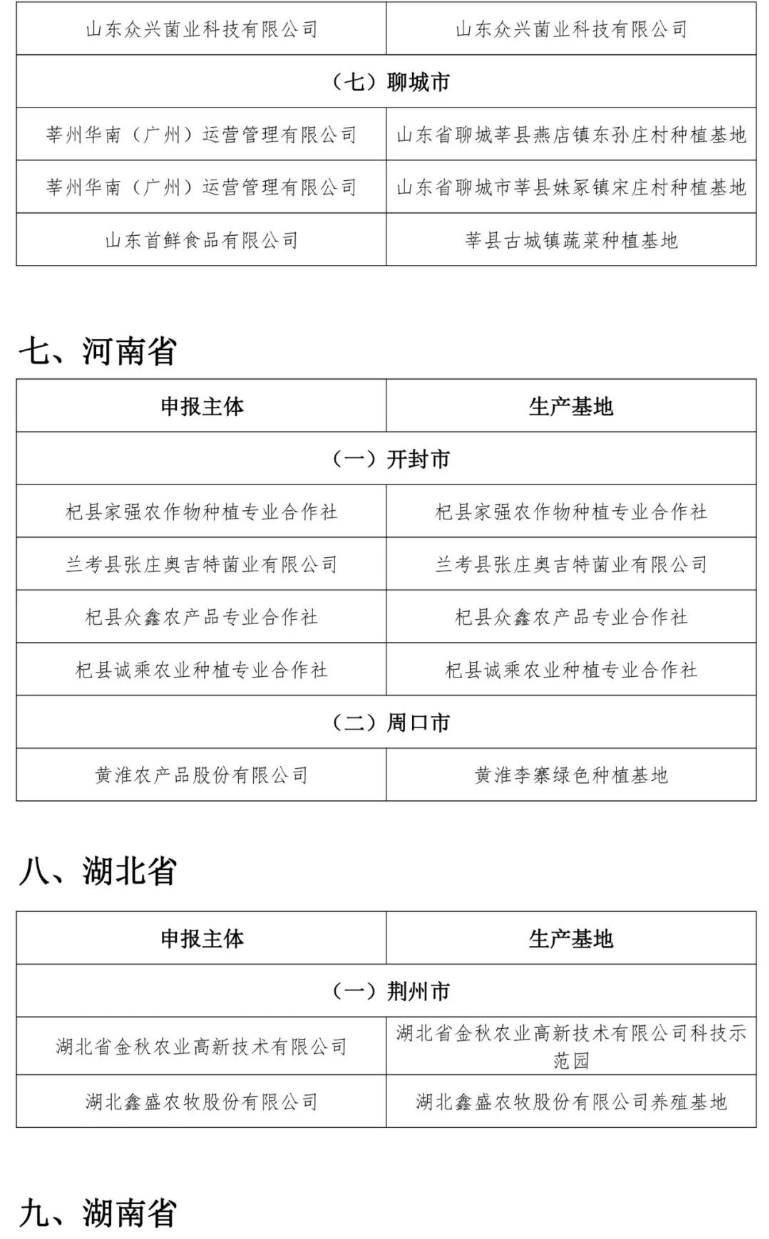 | 山东众兴菌业科技有限公司 | 山东众兴菌业科技有限公司 |
|---|---|
| （七）聊城市 | |
| 莘州华南（广州）运营管理有限公司 | 山东省聊城莘县燕店镇东孙庄村种植基地 |
| 莘州华南（广州）运营管理有限公司 | 山东省聊城市莘县妹冢镇宋庄村种植基地 |
| 山东首鲜食品有限公司 | 莘县古城镇蔬菜种植基地 |

七、河南省

| 申报主体 | 生产基地 |
|---|---|
| （一）开封市 | |
| 杞县家强农作物种植专业合作社 | 杞县家强农作物种植专业合作社 |
| 兰考县张庄奥吉特菌业有限公司 | 兰考县张庄奥吉特菌业有限公司 |
| 杞县众鑫农产品专业合作社 | 杞县众鑫农产品专业合作社 |
| 杞县诚乘农业种植专业合作社 | 杞县诚乘农业种植专业合作社 |
| （二）周口市 | |
| 黄淮农产品股份有限公司 | 黄淮李寨绿色种植基地 |

八、湖北省

| 申报主体 | 生产基地 |
|---|---|
| （一）荆州市 | |
| 湖北省金秋农业高新技术有限公司 | 湖北省金秋农业高新技术有限公司科技示范园 |
| 湖北鑫盛农牧股份有限公司 | 湖北鑫盛农牧股份有限公司养殖基地 |

九、湖南省